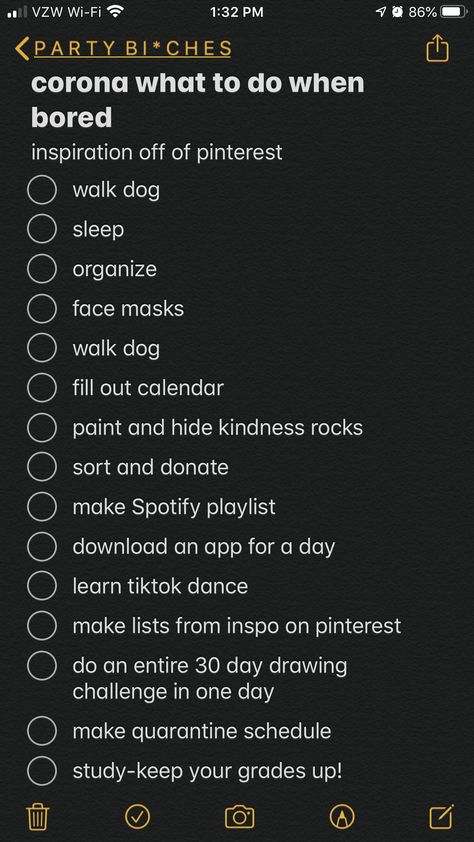 VZW Wi-Fi 1:32 PM 86%

PARTY BI*CHES

corona what to do when bored

inspiration off of pinterest

walk dog

sleep

organize

face masks

walk dog

fill out calendar

paint and hide kindness rocks

sort and donate

make Spotify playlist

download an app for a day

learn tiktok dance

make lists from inspo on pinterest

do an entire 30 day drawing challenge in one day

make quarantine schedule

study-keep your grades up!